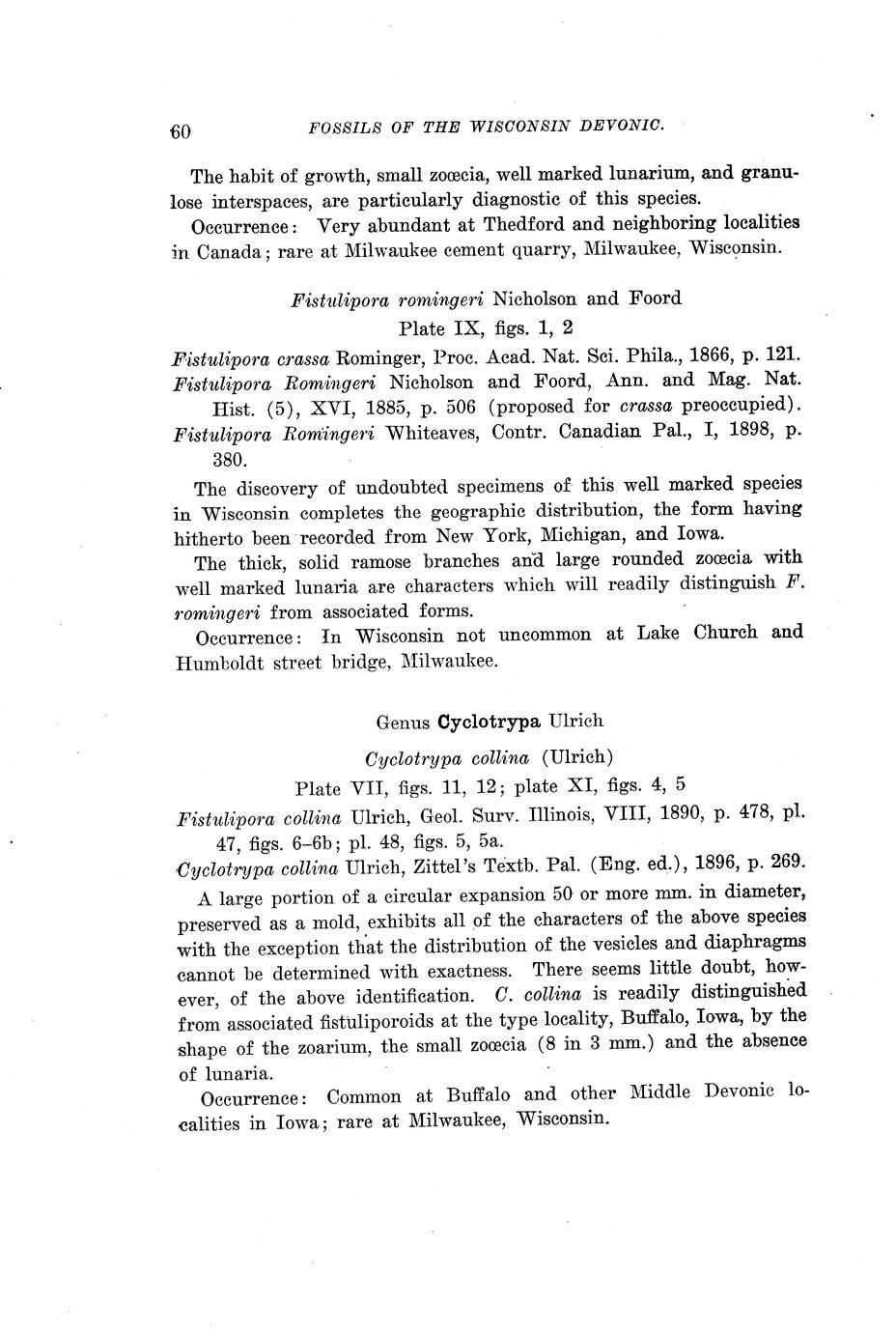 60 FOSSILS OF THE WISCONSIN DEVONIC.

The habit of growth, small zoœcia, well marked lunarium, and granulose interspaces, are particularly diagnostic of this species.

Occurrence: Very abundant at Thedford and neighboring localities in Canada; rare at Milwaukee cement quarry, Milwaukee, Wisconsin.

Fistulipora romingeri Nicholson and Foord

Plate IX, figs. 1, 2

Fistulipora crassa Rominger, Proc. Acad. Nat. Sci. Phila., 1866, p. 121.
Fistulipora Romingeri Nicholson and Foord, Ann. and Mag. Nat. Hist. (5), XVI, 1885, p. 506 (proposed for crassa preoccupied).
Fistulipora Romingeri Whiteaves, Contr. Canadian Pal., I, 1898, p. 380.

The discovery of undoubted specimens of this well marked species in Wisconsin completes the geographic distribution, the form having hitherto been recorded from New York, Michigan, and Iowa.

The thick, solid ramose branches and large rounded zoœcia with well marked lunaria are characters which will readily distinguish F. romingeri from associated forms.

Occurrence: In Wisconsin not uncommon at Lake Church and Humboldt street bridge, Milwaukee.

Genus Cyclotrypa Ulrich

Cyclotrypa collina (Ulrich)

Plate VII, figs. 11, 12; plate XI, figs. 4, 5

Fistulipora collina Ulrich, Geol. Surv. Illinois, VIII, 1890, p. 478, pl. 47, figs. 6–6b; pl. 48, figs. 5, 5a.
Cyclotrypa collina Ulrich, Zittel's Textb. Pal. (Eng. ed.), 1896, p. 269.

A large portion of a circular expansion 50 or more mm. in diameter, preserved as a mold, exhibits all of the characters of the above species with the exception that the distribution of the vesicles and diaphragms cannot be determined with exactness. There seems little doubt, however, of the above identification. C. collina is readily distinguished from associated fistuliporoids at the type locality, Buffalo, Iowa, by the shape of the zoarium, the small zoœcia (8 in 3 mm.) and the absence of lunaria.

Occurrence: Common at Buffalo and other Middle Devonic localities in Iowa; rare at Milwaukee, Wisconsin.